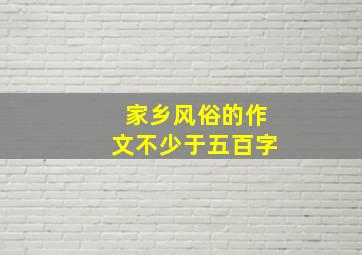 家乡风俗的作文不少于五百字